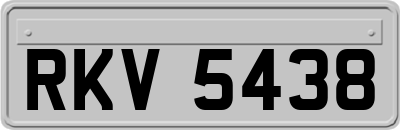 RKV 5438